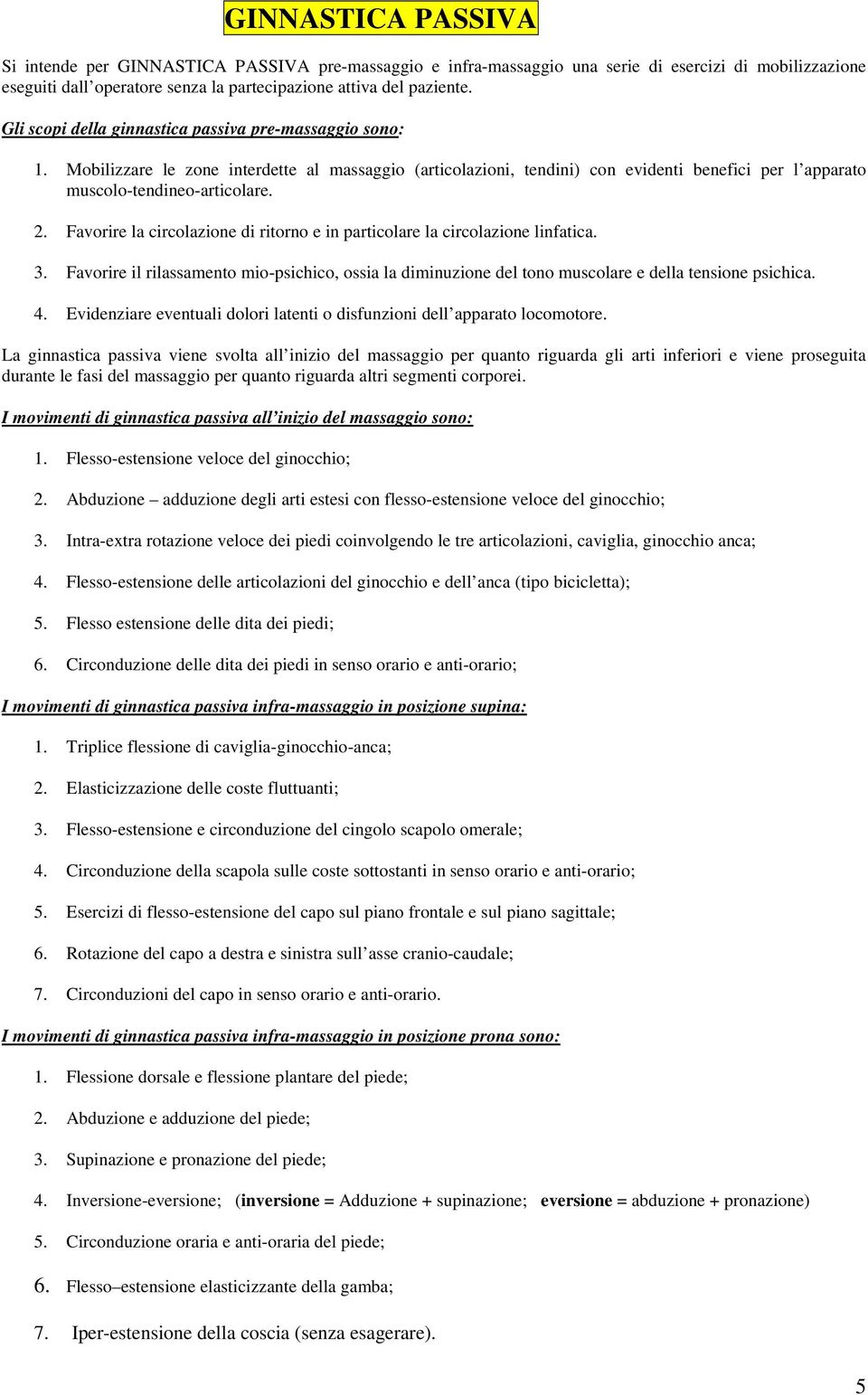 GINNASTICA PASSIVA

Si intende per GINNASTICA PASSIVA pre-massaggio e infra-massaggio una serie di esercizi di mobilizzazione eseguiti dall'operatore senza la partecipazione attiva del paziente.

Gli scopi della ginnastica passiva pre-massaggio sono:

1. Mobilizzare le zone interdette al massaggio (articolazioni, tendini) con evidenti benefici per l'apparato muscolo-tendineo-articolare.

2. Favorire la circolazione di ritorno e in particolare la circolazione linfatica.

3. Favorire il rilassamento mio-psichico, ossia la diminuzione del tono muscolare e della tensione psichica.

4. Evidenziare eventuali dolori latenti o disfunzioni dell'apparato locomotore.

La ginnastica passiva viene svolta all'inizio del massaggio per quanto riguarda gli arti inferiori e viene proseguita durante le fasi del massaggio per quanto riguarda altri segmenti corporei.

I movimenti di ginnastica passiva all'inizio del massaggio sono:

1. Flesso-estensione veloce del ginocchio;

2. Abduzione – adduzione degli arti estesi con flesso-estensione veloce del ginocchio;

3. Intra-extra rotazione veloce dei piedi coinvolgendo le tre articolazioni, caviglia, ginocchio anca;

4. Flesso-estensione delle articolazioni del ginocchio e dell'anca (tipo bicicletta);

5. Flesso estensione delle dita dei piedi;

6. Circonduzione delle dita dei piedi in senso orario e anti-orario;

I movimenti di ginnastica passiva infra-massaggio in posizione supina:

1. Triplice flessione di caviglia-ginocchio-anca;

2. Elasticizzazione delle coste fluttuanti;

3. Flesso-estensione e circonduzione del cingolo scapolo omerale;

4. Circonduzione della scapola sulle coste sottostanti in senso orario e anti-orario;

5. Esercizi di flesso-estensione del capo sul piano frontale e sul piano sagittale;

6. Rotazione del capo a destra e sinistra sull'asse cranio-caudale;

7. Circonduzioni del capo in senso orario e anti-orario.

I movimenti di ginnastica passiva infra-massaggio in posizione prona sono:

1. Flessione dorsale e flessione plantare del piede;

2. Abduzione e adduzione del piede;

3. Supinazione e pronazione del piede;

4. Inversione-eversione; (inversione = Adduzione + supinazione; eversione = abduzione + pronazione)

5. Circonduzione oraria e anti-oraria del piede;

6. Flesso–estensione elasticizzante della gamba;

7. Iper-estensione della coscia (senza esagerare).

5